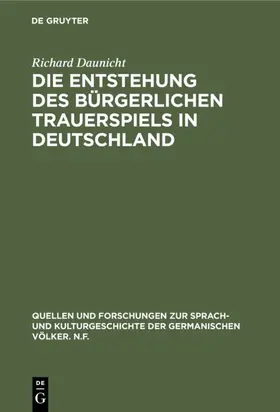 DE GRUYTER

Richard Daunicht

DIE ENTSTEHUNG DES BÜRGERLICHEN TRAUERSPIELS IN DEUTSCHLAND

QUELLEN UND FORSCHUNGEN ZUR SPRACH- UND KULTURGESCHICHTE DER GERMANISCHEN VÖLKER. N.F.

DE
G